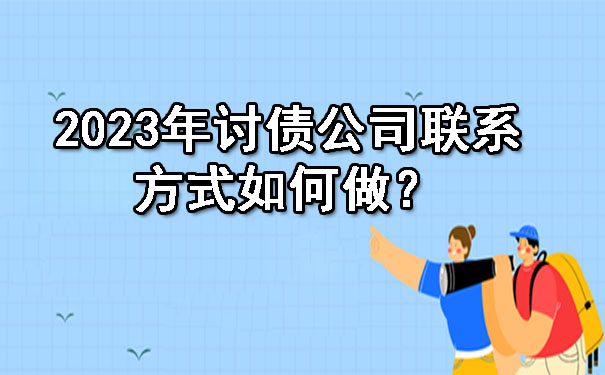 2023年讨债公司联系方式如何做？